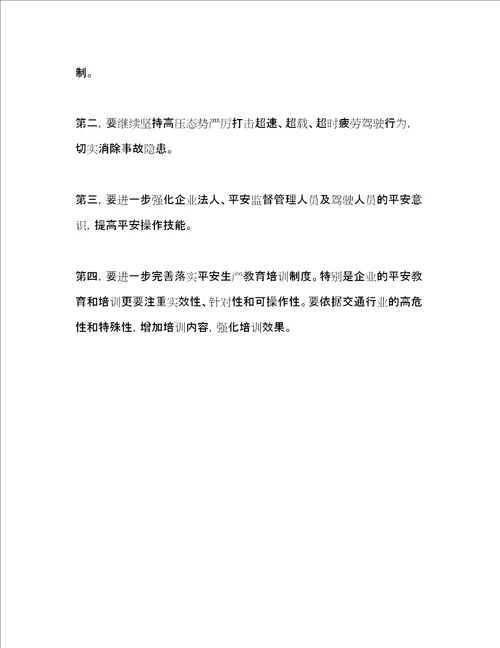 制。

第二，要继续坚持高压态势严厉打击超速、超载、超时疲劳驾驶行为，切实消除事故隐患。

第三，要进一步强化企业法人、平安监督管理人员及驾驶人员的平安意识，提高平安操作技能。

第四，要进一步完善落实平安生产教育培训制度。特别是企业的平安教育和培训更要注重实效性、针对性和可操作性。要依据交通行业的高危性和特殊性，增加培训内容，强化培训效果。